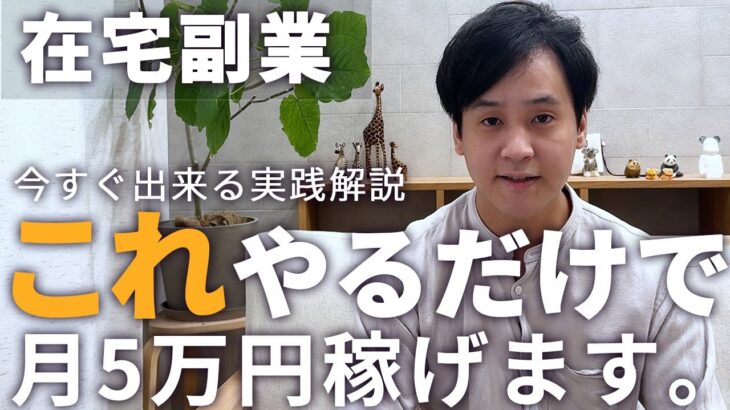 在宅副業

今すぐ出来る実践解説

これやるだけで
月5万円稼げます。